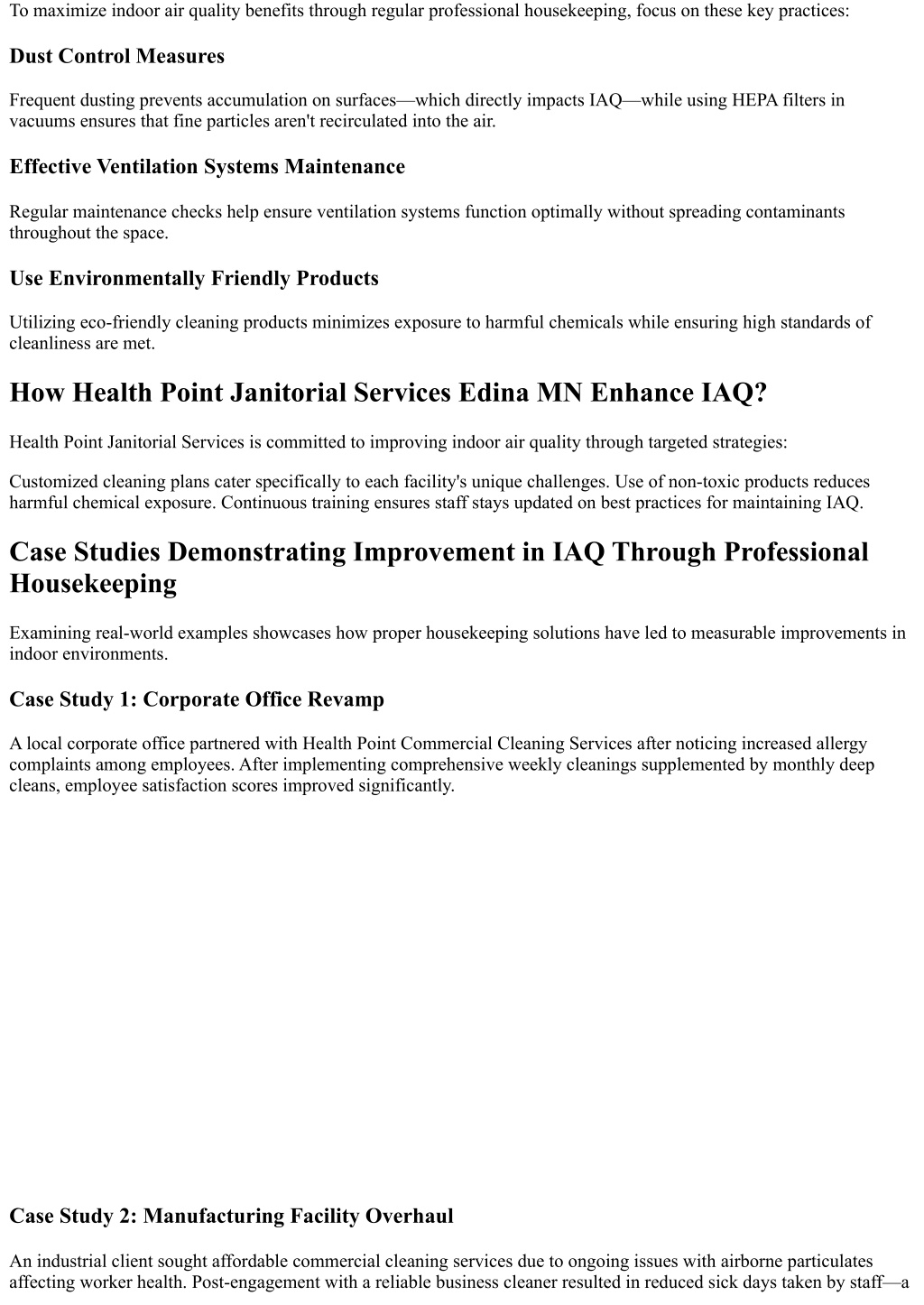 To maximize indoor air quality benefits through regular professional housekeeping, focus on these key practices:

Dust Control Measures

Frequent dusting prevents accumulation on surfaces—which directly impacts IAQ—while using HEPA filters in vacuums ensures that fine particles aren't recirculated into the air.

Effective Ventilation Systems Maintenance

Regular maintenance checks help ensure ventilation systems function optimally without spreading contaminants throughout the space.

Use Environmentally Friendly Products

Utilizing eco-friendly cleaning products minimizes exposure to harmful chemicals while ensuring high standards of cleanliness are met.

How Health Point Janitorial Services Edina MN Enhance IAQ?

Health Point Janitorial Services is committed to improving indoor air quality through targeted strategies:

Customized cleaning plans cater specifically to each facility's unique challenges. Use of non-toxic products reduces harmful chemical exposure. Continuous training ensures staff stays updated on best practices for maintaining IAQ.

Case Studies Demonstrating Improvement in IAQ Through Professional Housekeeping

Examining real-world examples showcases how proper housekeeping solutions have led to measurable improvements in indoor environments.

Case Study 1: Corporate Office Revamp

A local corporate office partnered with Health Point Commercial Cleaning Services after noticing increased allergy complaints among employees. After implementing comprehensive weekly cleanings supplemented by monthly deep cleans, employee satisfaction scores improved significantly.

Case Study 2: Manufacturing Facility Overhaul

An industrial client sought affordable commercial cleaning services due to ongoing issues with airborne particulates affecting worker health. Post-engagement with a reliable business cleaner resulted in reduced sick days taken by staff—a